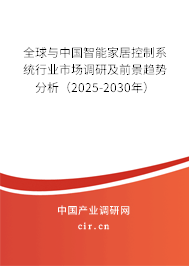 全球与中国智能家居控制系统行业市场调研及前景趋势分析（2025-2030年）

中国产业调研网

cir.cn